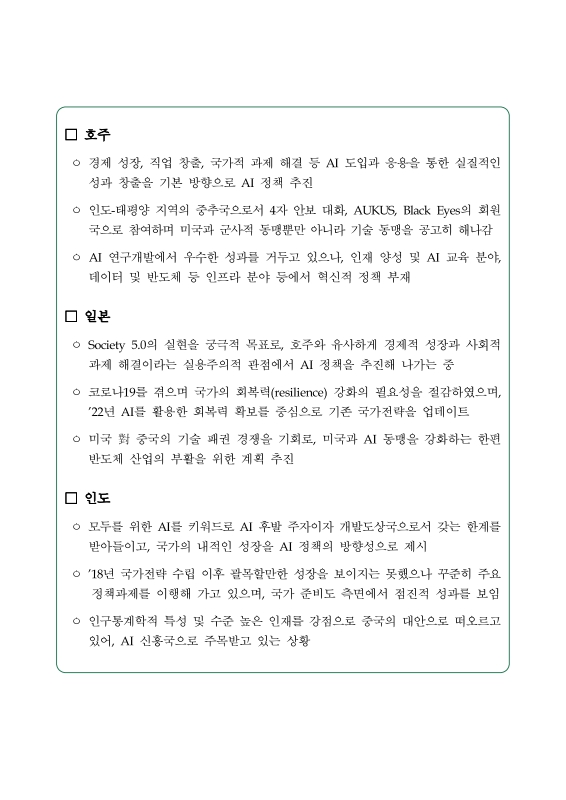 □ 호주

○ 경제 성장, 직업 창출, 국가적 과제 해결 등 AI 도입과 응용을 통한 실질적인 성과 창출을 기본 방향으로 AI 정책 추진

○ 인도-태평양 지역의 중추국으로서 4자 안보 대화, AUKUS, Black Eyes의 회원국으로 참여하며 미국과 군사적 동맹뿐만 아니라 기술 동맹을 공고히 해나감

○ AI 연구개발에서 우수한 성과를 거두고 있으나, 인재 양성 및 AI 교육 분야, 데이터 및 반도체 등 인프라 분야 등에서 혁신적 정책 부재

□ 일본

○ Society 5.0의 실현을 궁극적 목표로, 호주와 유사하게 경제적 성장과 사회적 과제 해결이라는 실용주의적 관점에서 AI 정책을 추진해 나가는 중

○ 코로나19를 겪으며 국가의 회복력(resilience) 강화의 필요성을 절감하였으며, '22년 AI를 활용한 회복력 확보를 중심으로 기존 국가전략을 업데이트

○ 미국 對 중국의 기술 패권 경쟁을 기회로, 미국과 AI 동맹을 강화하는 한편 반도체 산업의 부활을 위한 계획 추진

□ 인도

○ 모두를 위한 AI를 키워드로 AI 후발 주자이자 개발도상국으로서 갖는 한계를 받아들이고, 국가의 내적인 성장을 AI 정책의 방향성으로 제시

○ '18년 국가전략 수립 이후 괄목할만한 성장을 보이지는 못했으나 꾸준히 주요 정책과제를 이행해 가고 있으며, 국가 준비도 측면에서 점진적 성과를 보임

○ 인구통계학적 특성 및 수준 높은 인재를 강점으로 중국의 대안으로 떠오르고 있어, AI 신흥국으로 주목받고 있는 상황